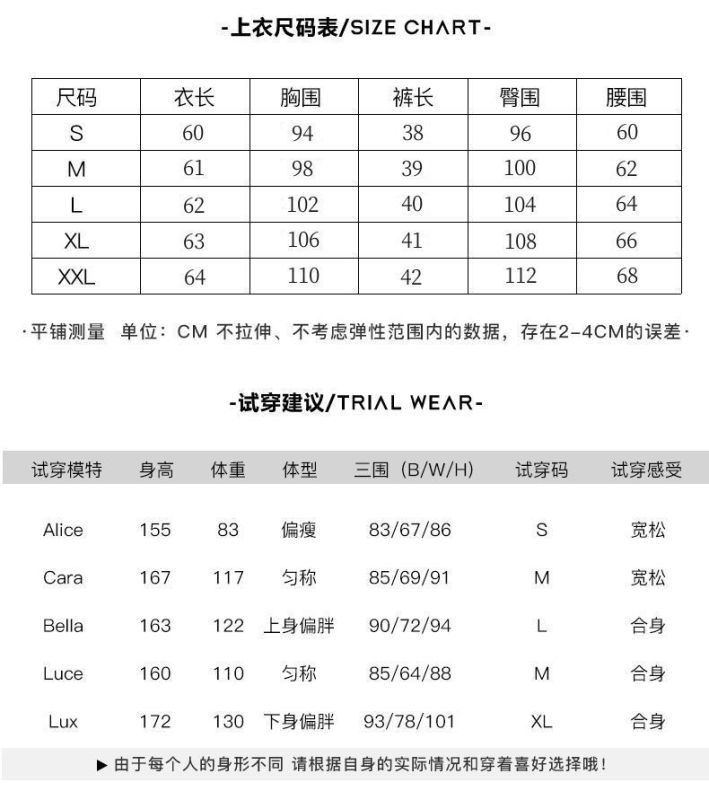 -上衣尺码表/SIZE CHART-

| 尺码 | 衣长 | 胸围 | 裤长 | 臀围 | 腰围 |
|---|---|---|---|---|---|
| S | 60 | 94 | 38 | 96 | 60 |
| M | 61 | 98 | 39 | 100 | 62 |
| L | 62 | 102 | 40 | 104 | 64 |
| XL | 63 | 106 | 41 | 108 | 66 |
| XXL | 64 | 110 | 42 | 112 | 68 |

·平铺测量 单位：CM 不拉伸、不考虑弹性范围内的数据，存在2-4CM的误差·

-试穿建议/TRIAL WEAR-

| 试穿模特 | 身高 | 体重 | 体型 | 三围（B/W/H) | 试穿码 | 试穿感受 |
|---|---|---|---|---|---|---|
| Alice | 155 | 83 | 偏瘦 | 83/67/86 | S | 宽松 |
| Cara | 167 | 117 | 匀称 | 85/69/91 | M | 宽松 |
| Bella | 163 | 122 | 上身偏胖 | 90/72/94 | L | 合身 |
| Luce | 160 | 110 | 匀称 | 85/64/88 | M | 合身 |
| Lux | 172 | 130 | 下身偏胖 | 93/78/101 | XL | 合身 |

▶ 由于每个人的身形不同 请根据自身的实际情况和穿着喜好选择哦！